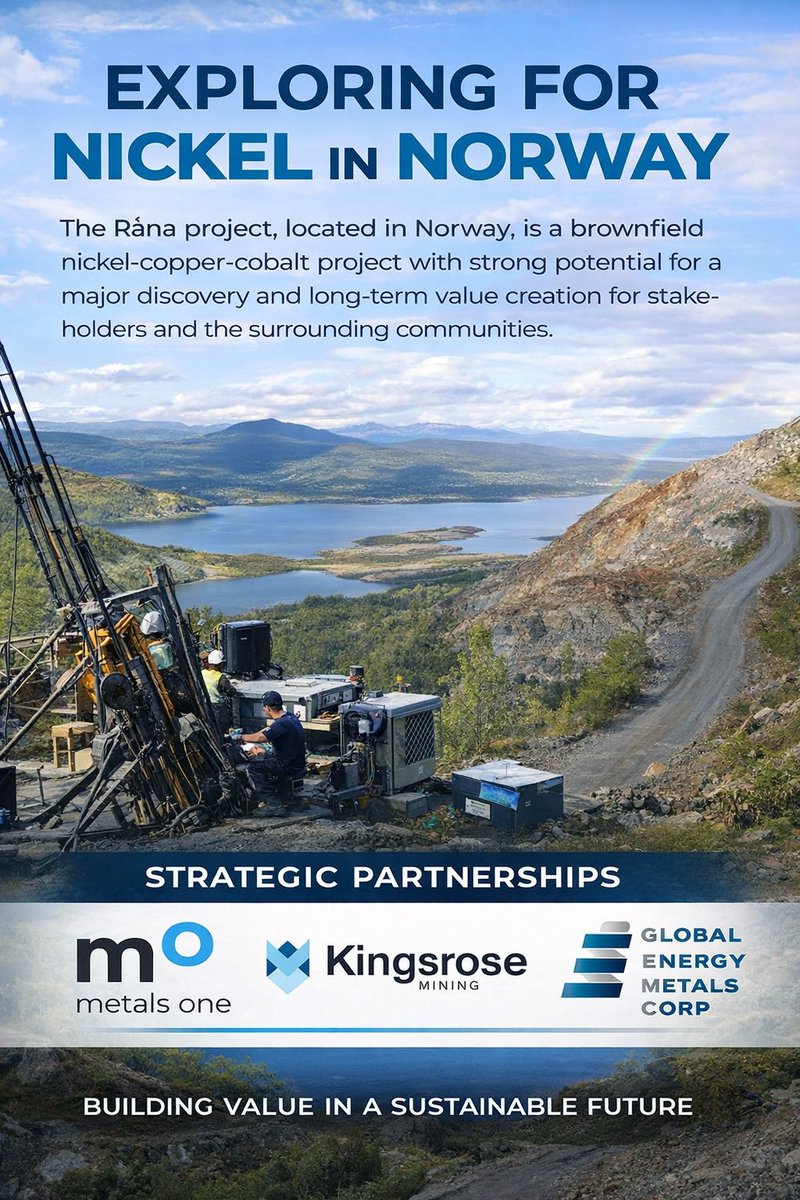 EXPLORING FOR
NICKEL IN NORWAY

The Råna project, located in Norway, is a brownfield nickel-copper-cobalt project with strong potential for a major discovery and long-term value creation for stakeholders and the surrounding communities.

STRATEGIC PARTNERSHIPS

mo
metals one

Kingsrose
MINING

GLOBAL
ENERGY
METALS
CORP

BUILDING VALUE IN A SUSTAINABLE FUTURE